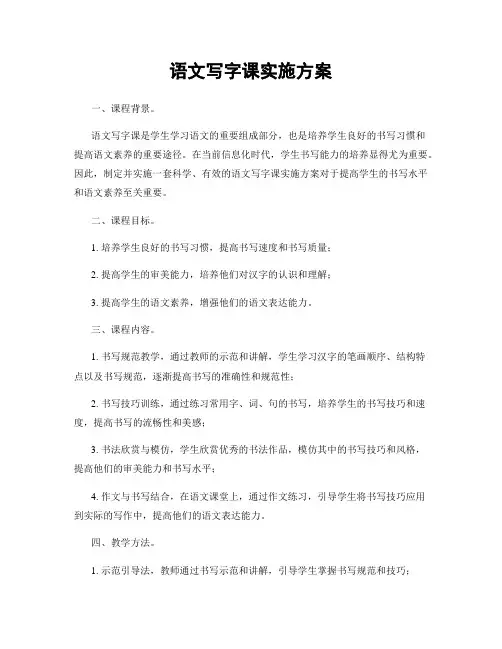 语文写字课实施方案

一、课程背景。

语文写字课是学生学习语文的重要组成部分，也是培养学生良好的书写习惯和提高语文素养的重要途径。在当前信息化时代，学生书写能力的培养显得尤为重要。因此，制定并实施一套科学、有效的语文写字课实施方案对于提高学生的书写水平和语文素养至关重要。

二、课程目标。

1. 培养学生良好的书写习惯，提高书写速度和书写质量；

2. 提高学生的审美能力，培养他们对汉字的认识和理解；

3. 提高学生的语文素养，增强他们的语文表达能力。

三、课程内容。

1. 书写规范教学，通过教师的示范和讲解，学生学习汉字的笔画顺序、结构特点以及书写规范，逐渐提高书写的准确性和规范性；

2. 书写技巧训练，通过练习常用字、词、句的书写，培养学生的书写技巧和速度，提高书写的流畅性和美感；

3. 书法欣赏与模仿，学生欣赏优秀的书法作品，模仿其中的书写技巧和风格，提高他们的审美能力和书写水平；

4. 作文与书写结合，在语文课堂上，通过作文练习，引导学生将书写技巧应用到实际的写作中，提高他们的语文表达能力。

四、教学方法。

1. 示范引导法，教师通过书写示范和讲解，引导学生掌握书写规范和技巧；